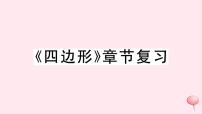 《四边形》章节复习